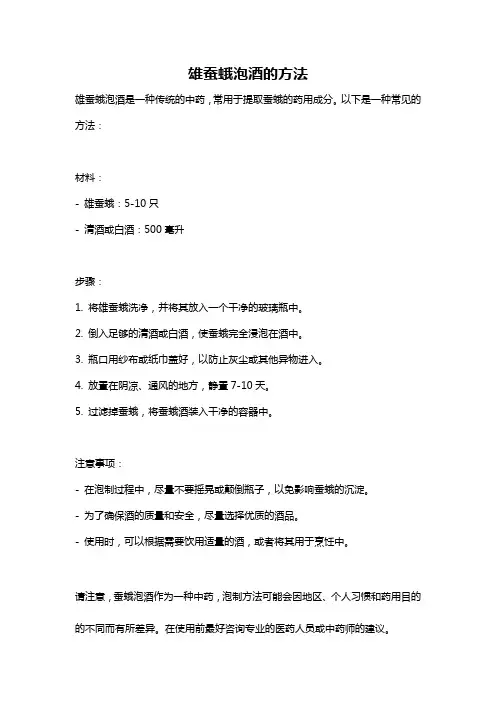 雄蚕蛾泡酒的方法

雄蚕蛾泡酒是一种传统的中药，常用于提取蚕蛾的药用成分。以下是一种常见的方法：

材料：

- 雄蚕蛾：5-10 只

- 清酒或白酒：500 毫升

步骤：

1. 将雄蚕蛾洗净，并将其放入一个干净的玻璃瓶中。

2. 倒入足够的清酒或白酒，使蚕蛾完全浸泡在酒中。

3. 瓶口用纱布或纸巾盖好，以防止灰尘或其他异物进入。

4. 放置在阴凉、通风的地方，静置 7-10 天。

5. 过滤掉蚕蛾，将蚕蛾酒装入干净的容器中。

注意事项：

- 在泡制过程中，尽量不要摇晃或颠倒瓶子，以免影响蚕蛾的沉淀。

- 为了确保酒的质量和安全，尽量选择优质的酒品。

- 使用时，可以根据需要饮用适量的酒，或者将其用于烹饪中。

请注意，蚕蛾泡酒作为一种中药，泡制方法可能会因地区、个人习惯和药用目的的不同而有所差异。在使用前最好咨询专业的医药人员或中药师的建议。